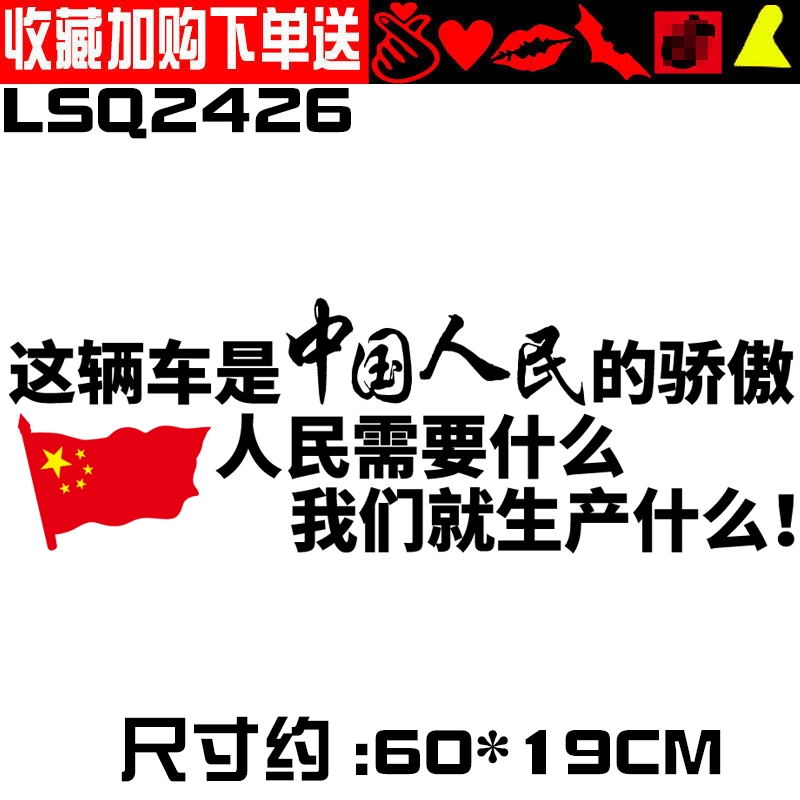 收藏加购下单送

LSQ2426

这辆车是中国人民的骄傲
人民需要什么
我们就生产什么！

尺寸约 :60*19CM